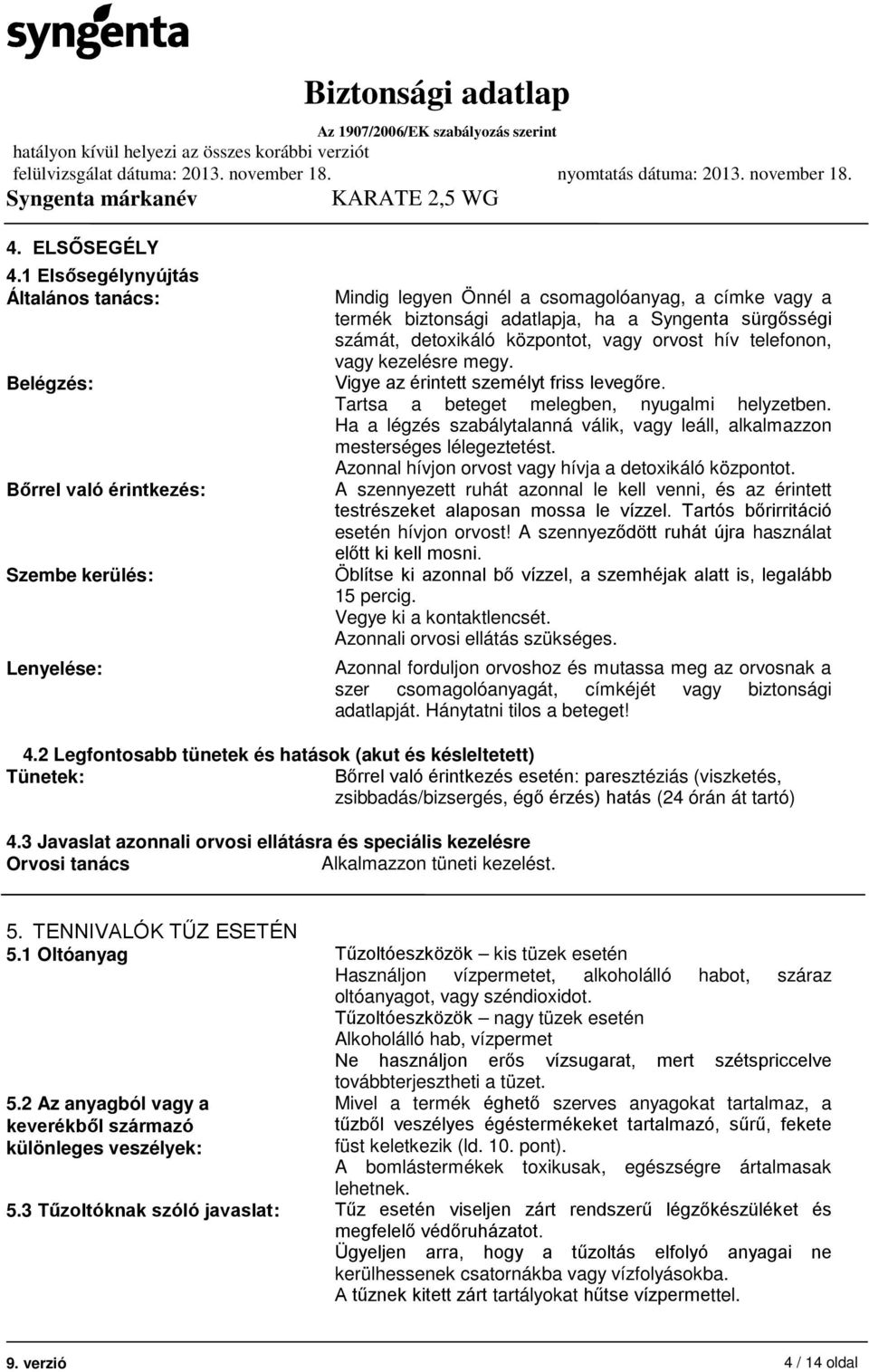 syngenta

Biztonsági adatlap
Az 1907/2006/EK szabályozás szerint
hatályon kívül helyezi az összes korábbi verziót
felülvizsgálat dátuma: 2013. november 18. nyomtatás dátuma: 2013. november 18.
Syngenta márkanév KARATE 2,5 WG

4. ELSŐSEGÉLY
4.1 Elsősegélynyújtás
Általános tanács: Mindig legyen Önnél a csomagolóanyag, a címke vagy a termék biztonsági adatlapja, ha a Syngenta sürgősségi számát, detoxikáló központot, vagy orvost hív telefonon, vagy kezelésre megy.
Belégzés: Vigye az érintett személyt friss levegőre. Tartsa a beteget melegben, nyugalmi helyzetben. Ha a légzés szabálytalanná válik, vagy leáll, alkalmazzon mesterséges lélegeztetést. Azonnal hívjon orvost vagy hívja a detoxikáló központot.
Bőrrel való érintkezés: A szennyezett ruhát azonnal le kell venni, és az érintett testrészeket alaposan mossa le vízzel. Tartós bőrirritáció esetén hívjon orvost! A szennyeződött ruhát újra használat előtt ki kell mosni.
Szembe kerülés: Öblítse ki azonnal bő vízzel, a szemhéjak alatt is, legalább 15 percig. Vegye ki a kontaktlencsét. Azonnali orvosi ellátás szükséges.
Lenyelése: Azonnal forduljon orvoshoz és mutassa meg az orvosnak a szer csomagolóanyagát, címkéjét vagy biztonsági adatlapját. Hánytatni tilos a beteget!

4.2 Legfontosabb tünetek és hatások (akut és késleltetett)
Tünetek: Bőrrel való érintkezés esetén: paresztéziás (viszketés, zsibbadás/bizsergés, égő érzés) hatás (24 órán át tartó)

4.3 Javaslat azonnali orvosi ellátásra és speciális kezelésre
Orvosi tanács Alkalmazzon tüneti kezelést.

5. TENNIVALÓK TŰZ ESETÉN
5.1 Oltóanyag Tűzoltóeszközök – kis tüzek esetén
Használjon vízpermetet, alkoholálló habot, száraz oltóanyagot, vagy széndioxidot.
Tűzoltóeszközök – nagy tüzek esetén
Alkoholálló hab, vízpermet
Ne használjon erős vízsugarat, mert szétspriccelve továbbterjesztheti a tüzet.
5.2 Az anyagból vagy a keverékből származó különleges veszélyek: Mivel a termék éghető szerves anyagokat tartalmaz, a tűzből veszélyes égéstermékeket tartalmazó, sűrű, fekete füst keletkezik (ld. 10. pont).
A bomlástermékek toxikusak, egészségre ártalmasak lehetnek.
5.3 Tűzoltóknak szóló javaslat: Tűz esetén viseljen zárt rendszerű légzőkészüléket és megfelelő védőruházatot.
Ügyeljen arra, hogy a tűzoltás elfolyó anyagai ne kerülhessenek csatornákba vagy vízfolyásokba.
A tűznek kitett zárt tartályokat hűtse vízpermettel.

9. verzió 4 / 14 oldal